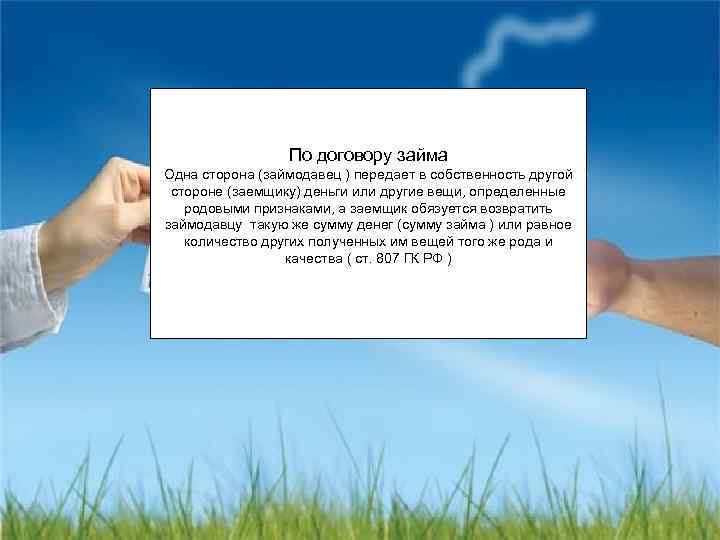 По договору займа
Одна сторона (займодавец ) передает в собственность другой стороне (заемщику) деньги или другие вещи, определенные родовыми признаками, а заемщик обязуется возвратить займодавцу  такую же сумму денег (сумму займа ) или равное количество других полученных им вещей того же рода и качества ( ст. 807 ГК РФ )